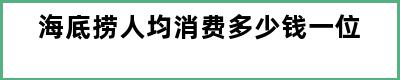 海底捞人均消费多少钱一位